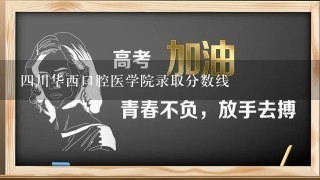 高考 加油

四川华西口腔医学院录取分数线

青春不负，放手去搏